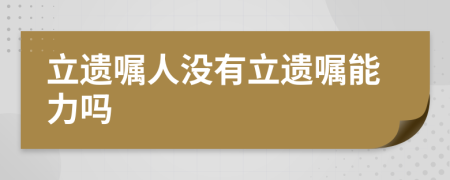 立遗嘱人没有立遗嘱能力吗